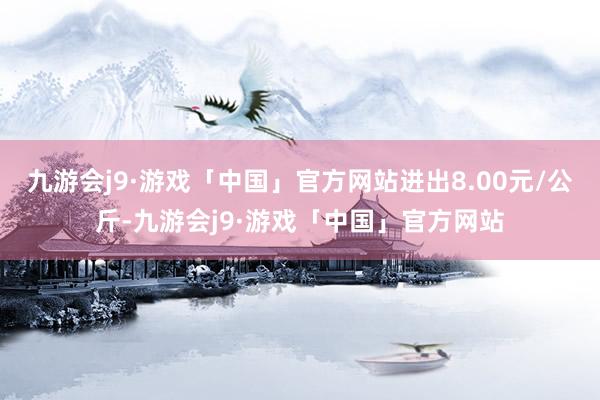 九游会j9·游戏「中国」官方网站进出8.00元/公斤-九游会j9·游戏「中国」官方网站